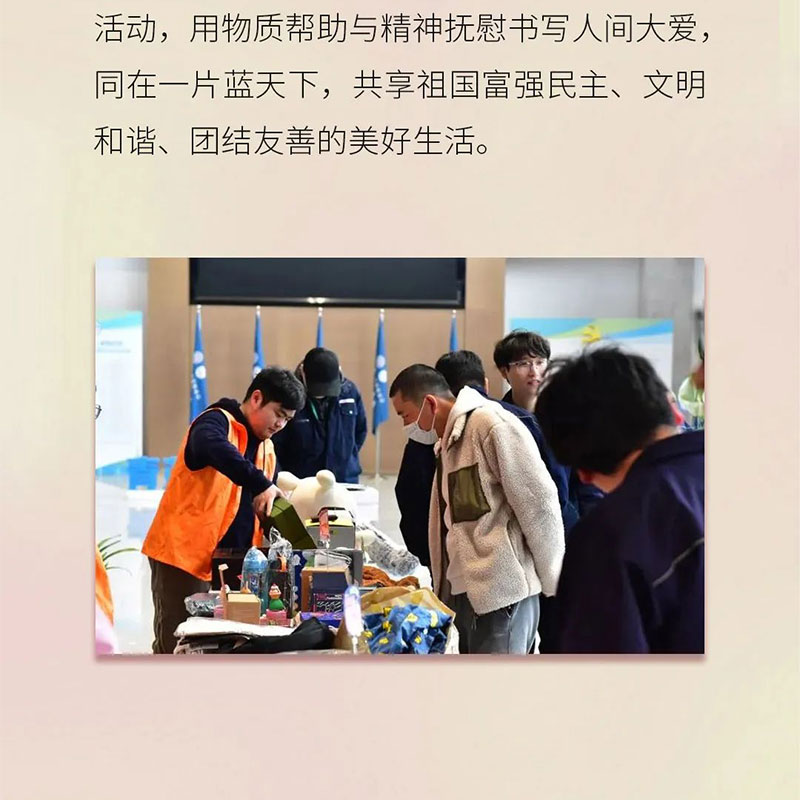 活动，用物质帮助与精神抚慰书写人间大爱，同在一片蓝天下，共享祖国富强民主、文明和谐、团结友善的美好生活。